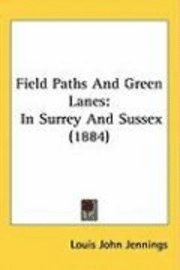 Field Paths And Green Lanes:
In Surrey And Sussex
(1884)

Louis John Jennings